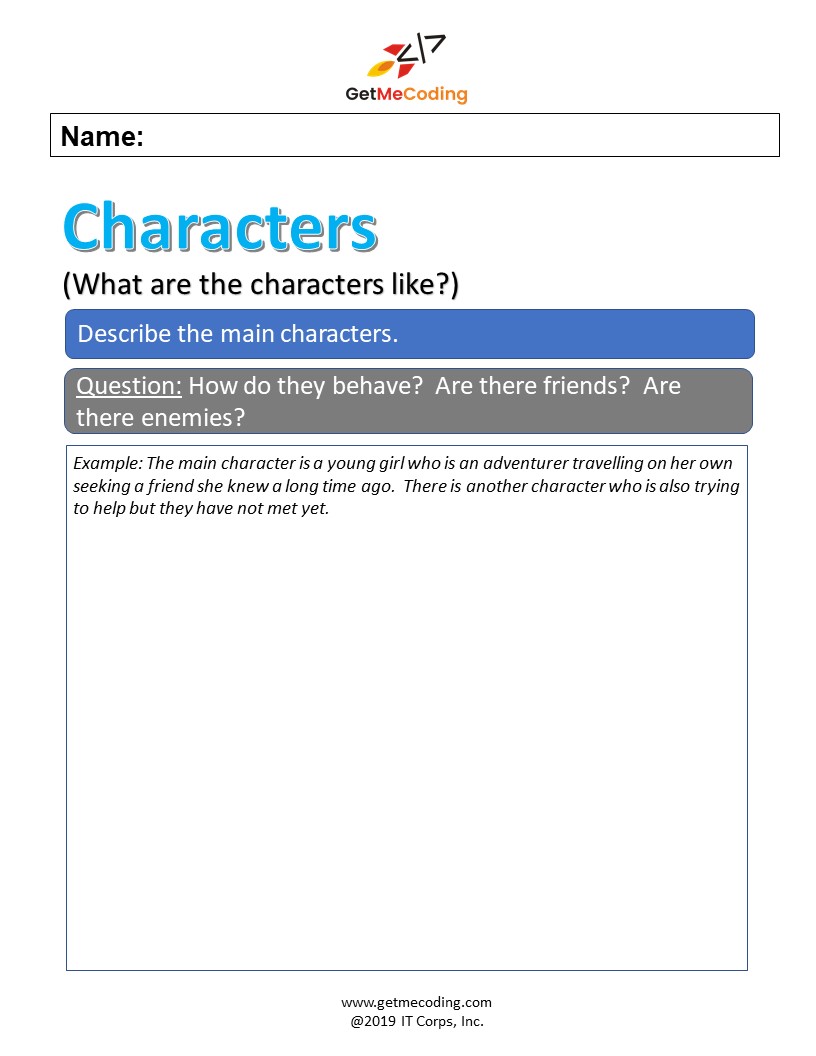 GetMeCoding

Name:

Characters

(What are the characters like?)

Describe the main characters.

Question: How do they behave? Are there friends? Are there enemies?

Example: The main character is a young girl who is an adventurer travelling on her own seeking a friend she knew a long time ago. There is another character who is also trying to help but they have not met yet.

www.getmecoding.com
@2019 IT Corps, Inc.